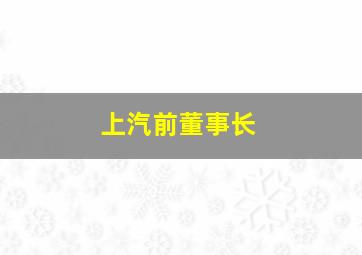 上汽前董事长